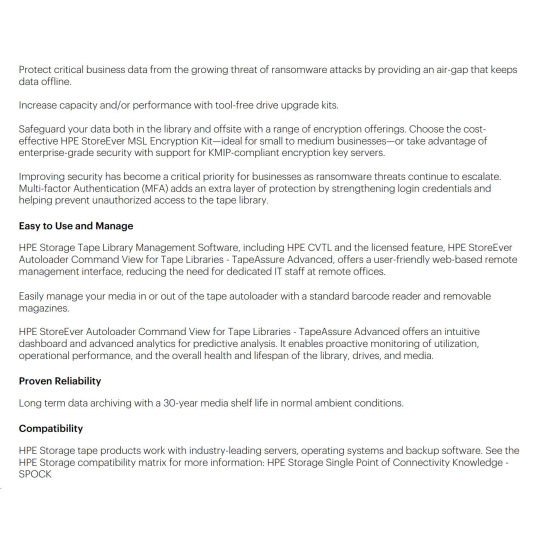 Protect critical business data from the growing threat of ransomware attacks by providing an air-gap that keeps data offline.

Increase capacity and/or performance with tool-free drive upgrade kits.

Safeguard your data both in the library and offsite with a range of encryption offerings. Choose the cost-effective HPE StoreEver MSL Encryption Kit—ideal for small to medium businesses—or take advantage of enterprise-grade security with support for KMIP-compliant encryption key servers.

Improving security has become a critical priority for businesses as ransomware threats continue to escalate. Multi-factor Authentication (MFA) adds an extra layer of protection by strengthening login credentials and helping prevent unauthorized access to the tape library.

Easy to Use and Manage

HPE Storage Tape Library Management Software, including HPE CVTL and the licensed feature, HPE StoreEver Autoloader Command View for Tape Libraries - TapeAssure Advanced, offers a user-friendly web-based remote management interface, reducing the need for dedicated IT staff at remote offices.

Easily manage your media in or out of the tape autoloader with a standard barcode reader and removable magazines.

HPE StoreEver Autoloader Command View for Tape Libraries - TapeAssure Advanced offers an intuitive dashboard and advanced analytics for predictive analysis. It enables proactive monitoring of utilization, operational performance, and the overall health and lifespan of the library, drives, and media.

Proven Reliability

Long term data archiving with a 30-year media shelf life in normal ambient conditions.

Compatibility

HPE Storage tape products work with industry-leading servers, operating systems and backup software. See the HPE Storage compatibility matrix for more information: HPE Storage Single Point of Connectivity Knowledge - SPOCK